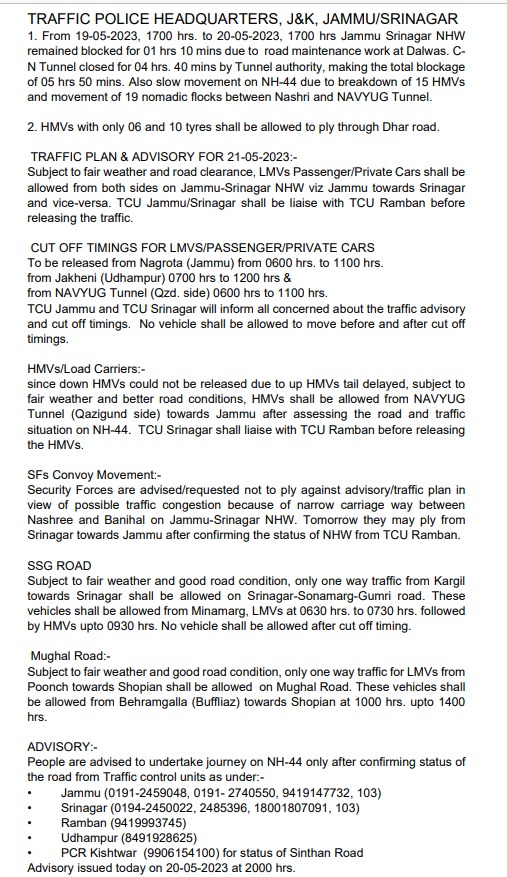 TRAFFIC POLICE HEADQUARTERS, J&K, JAMMU/SRINAGAR
1. From 19-05-2023, 1700 hrs. to 20-05-2023, 1700 hrs Jammu Srinagar NHW remained blocked for 01 hrs 10 mins due to road maintenance work at Dalwas. C-N Tunnel closed for 04 hrs. 40 mins by Tunnel authority, making the total blockage of 05 hrs 50 mins. Also slow movement on NH-44 due to breakdown of 15 HMVs and movement of 19 nomadic flocks between Nashri and NAVYUG Tunnel.

2. HMVs with only 06 and 10 tyres shall be allowed to ply through Dhar road.

TRAFFIC PLAN & ADVISORY FOR 21-05-2023:-
Subject to fair weather and road clearance, LMVs Passenger/Private Cars shall be allowed from both sides on Jammu-Srinagar NHW viz Jammu towards Srinagar and vice-versa. TCU Jammu/Srinagar shall be liaise with TCU Ramban before releasing the traffic.

CUT OFF TIMINGS FOR LMVS/PASSENGER/PRIVATE CARS
To be released from Nagrota (Jammu) from 0600 hrs. to 1100 hrs.
from Jakheni (Udhampur) 0700 hrs to 1200 hrs &
from NAVYUG Tunnel (Qzd. side) 0600 hrs to 1100 hrs.
TCU Jammu and TCU Srinagar will inform all concerned about the traffic advisory and cut off timings. No vehicle shall be allowed to move before and after cut off timings.

HMVs/Load Carriers:-
since down HMVs could not be released due to up HMVs tail delayed, subject to fair weather and better road conditions, HMVs shall be allowed from NAVYUG Tunnel (Qazigund side) towards Jammu after assessing the road and traffic situation on NH-44. TCU Srinagar shall liaise with TCU Ramban before releasing the HMVs.

SFs Convoy Movement:-
Security Forces are advised/requested not to ply against advisory/traffic plan in view of possible traffic congestion because of narrow carriage way between Nashree and Banihal on Jammu-Srinagar NHW. Tomorrow they may ply from Srinagar towards Jammu after confirming the status of NHW from TCU Ramban.

SSG ROAD
Subject to fair weather and good road condition, only one way traffic from Kargil towards Srinagar shall be allowed on Srinagar-Sonamarg-Gumri road. These vehicles shall be allowed from Minamarg, LMVs at 0630 hrs. to 0730 hrs. followed by HMVs upto 0930 hrs. No vehicle shall be allowed after cut off timing.

Mughal Road:-
Subject to fair weather and good road condition, only one way traffic for LMVs from Poonch towards Shopian shall be allowed on Mughal Road. These vehicles shall be allowed from Behramgalla (Buffliaz) towards Shopian at 1000 hrs. upto 1400 hrs.

ADVISORY:-
People are advised to undertake journey on NH-44 only after confirming status of the road from Traffic control units as under:-
• Jammu (0191-2459048, 0191- 2740550, 9419147732, 103)
• Srinagar (0194-2450022, 2485396, 18001807091, 103)
• Ramban (9419993745)
• Udhampur (8491928625)
• PCR Kishtwar (9906154100) for status of Sinthan Road
Advisory issued today on 20-05-2023 at 2000 hrs.